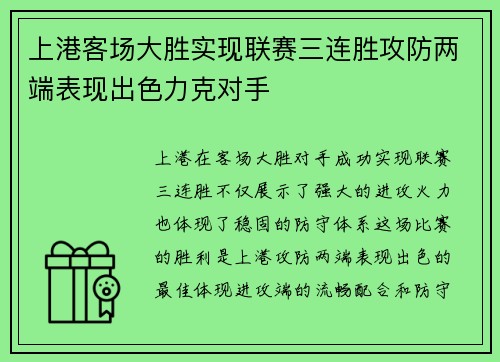 上港客场大胜实现联赛三连胜攻防两端表现出色力克对手

上港在客场大胜对手成功实现联赛三连胜不仅展示了强大的进攻火力也体现了稳固的防守体系这场比赛的胜利是上港攻防两端表现出色的最佳体现进攻端的流畅配合和防守